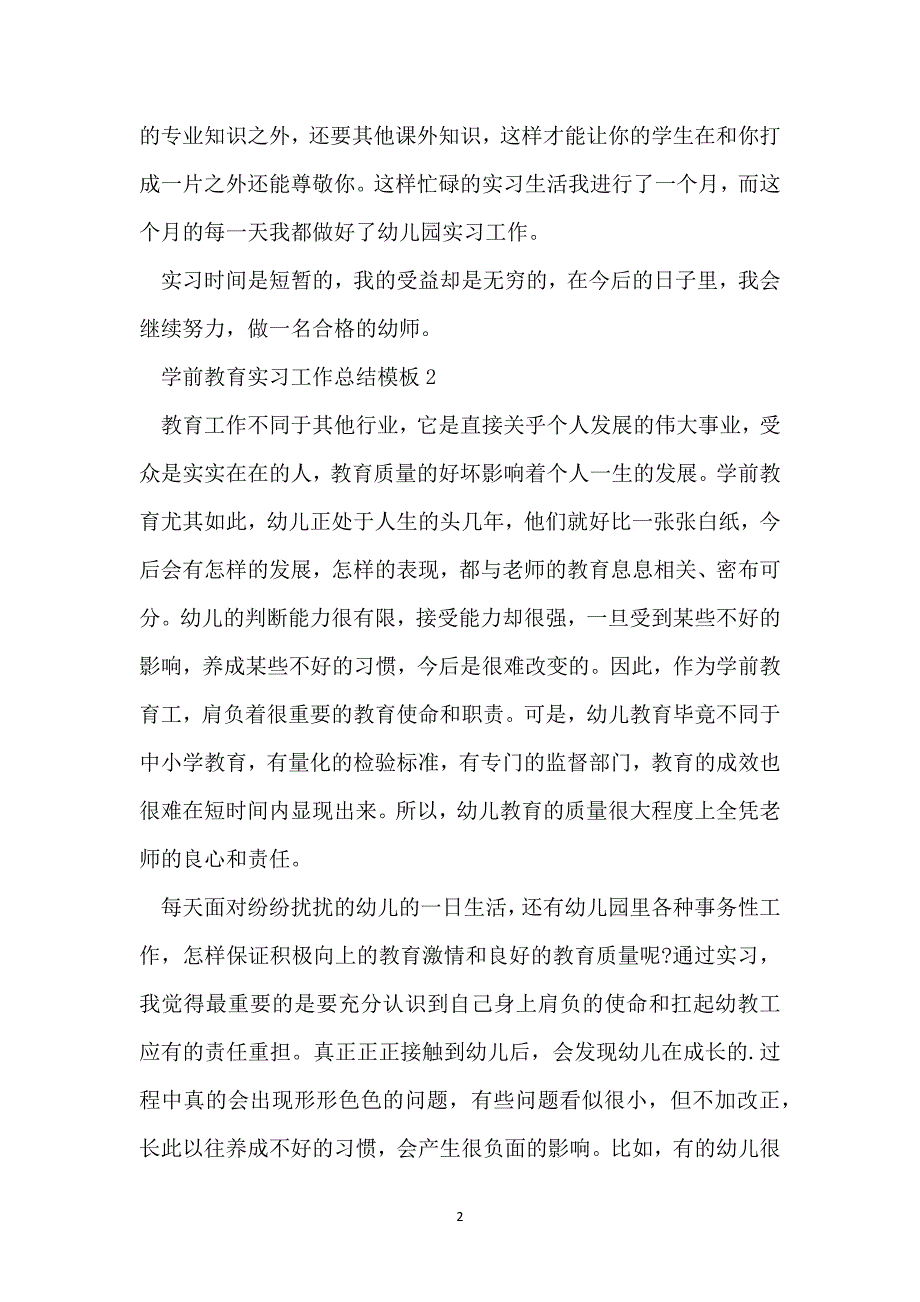 的专业知识之外，还要其他课外知识，这样才能让你的学生在和你打成一片之外还能尊敬你。这样忙碌的实习生活我进行了一个月，而这个月的每一天我都做好了幼儿园实习工作。

实习时间是短暂的，我的受益却是无穷的，在今后的日子里，我会继续努力，做一名合格的幼师。

学前教育实习工作总结模板 2

教育工作不同于其他行业，它是直接关乎个人发展的伟大事业，受众是实实在在的人，教育质量的好坏影响着个人一生的发展。学前教育尤其如此，幼儿正处于人生的头几年，他们就好比一张张白纸，今后会有怎样的发展，怎样的表现，都与老师的教育息息相关、密布可分。幼儿的判断能力很有限，接受能力却很强，一旦受到某些不好的影响，养成某些不好的习惯，今后是很难改变的。因此，作为学前教育工，肩负着很重要的教育使命和职责。可是，幼儿教育毕竟不同于中小学教育，有量化的检验标准，有专门的监督部门，教育的成效也很难在短时间内显现出来。所以，幼儿教育的质量很大程度上全凭老师的良心和责任。

每天面对纷纷扰扰的幼儿的一日生活，还有幼儿园里各种事务性工作，怎样保证积极向上的教育激情和良好的教育质量呢?通过实习，我觉得最重要的是要充分认识到自己身上肩负的使命和扛起幼教工应有的责任重担。真正正正接触到幼儿后，会发现幼儿在成长的.过程中真的会出现形形色色的问题，有些问题看似很小，但不加改正，长此以往养成不好的习惯，会产生很负面的影响。比如，有的幼儿很

2